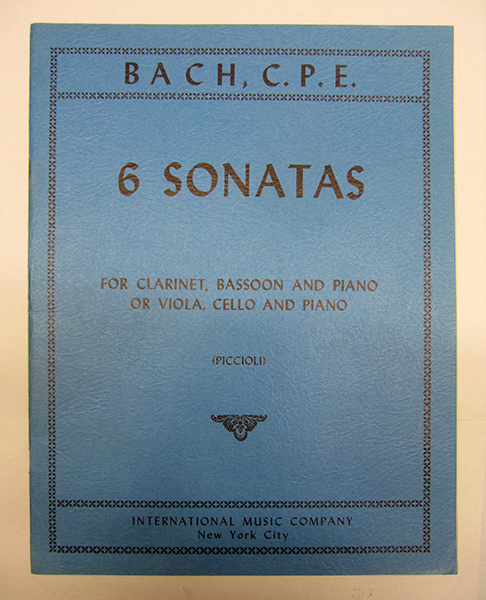 BACH, C.P.E.

6 SONATAS

FOR CLARINET, BASSOON AND PIANO
OR VIOLA, CELLO AND PIANO

(PICCIOLI)

INTERNATIONAL MUSIC COMPANY
New York City